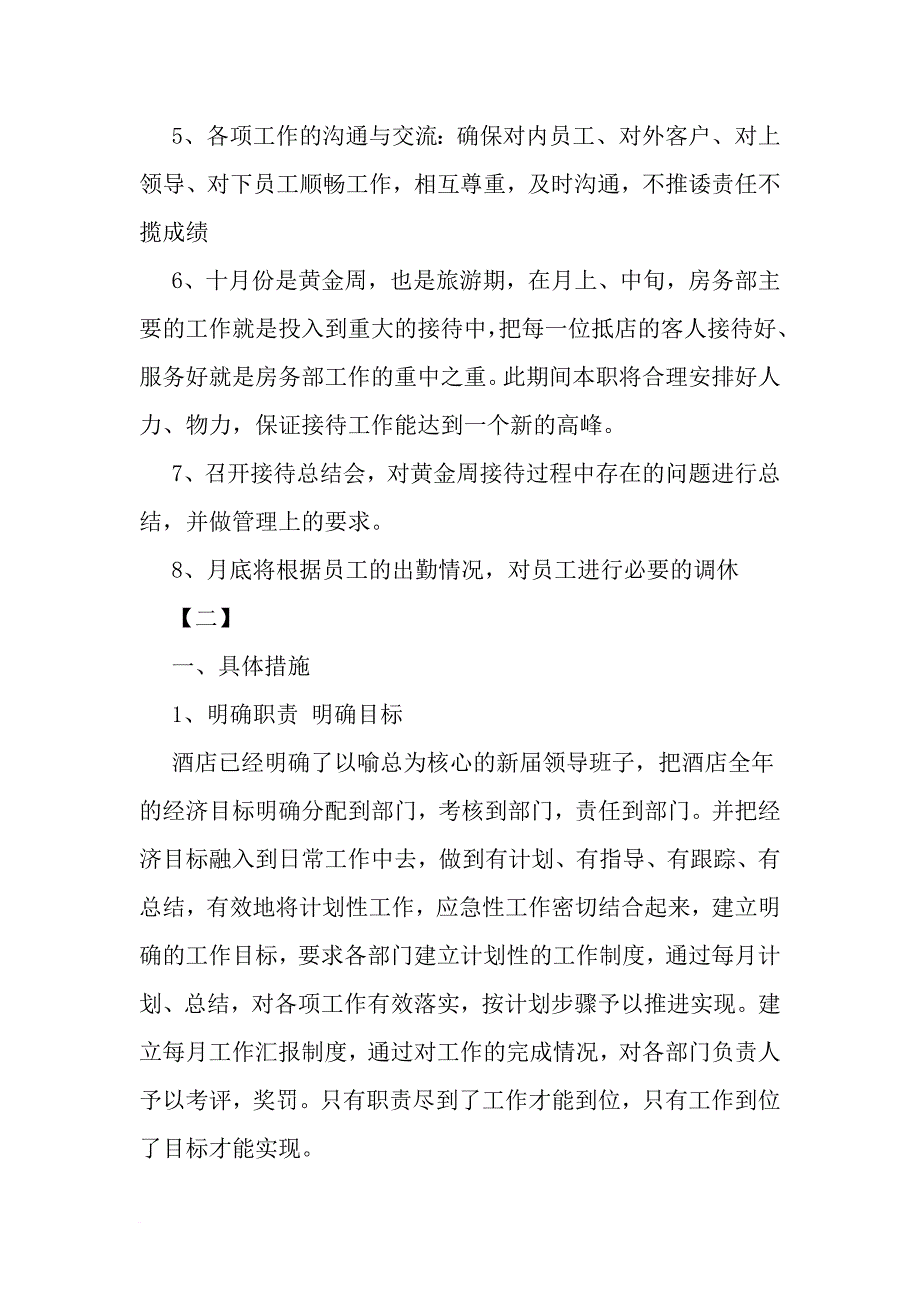 5、各项工作的沟通与交流：确保对内员工、对外客户、对上领导、对下员工顺畅工作，相互尊重，及时沟通，不推诿责任不揽成绩

6、十月份是黄金周，也是旅游期，在月上、中旬，房务部主要的工作就是投入到重大的接待中，把每一位抵店的客人接待好、服务好就是房务部工作的重中之重。此期间本职将合理安排好人力、物力，保证接待工作能达到一个新的高峰。

7、召开接待总结会，对黄金周接待过程中存在的问题进行总结，并做管理上的要求。

8、月底将根据员工的出勤情况，对员工进行必要的调休

【二】

一、具体措施

1、明确职责 明确目标

酒店已经明确了以喻总为核心的新届领导班子，把酒店全年的经济目标明确分配到部门，考核到部门，责任到部门。并把经济目标融入到日常工作中去，做到有计划、有指导、有跟踪、有总结，有效地将计划性工作，应急性工作密切结合起来，建立明确的工作目标，要求各部门建立计划性的工作制度，通过每月计划、总结，对各项工作有效落实，按计划步骤予以推进实现。建立每月工作汇报制度，通过对工作的完成情况，对各部门负责人予以考评，奖罚。只有职责尽到了工作才能到位，只有工作到位了目标才能实现。